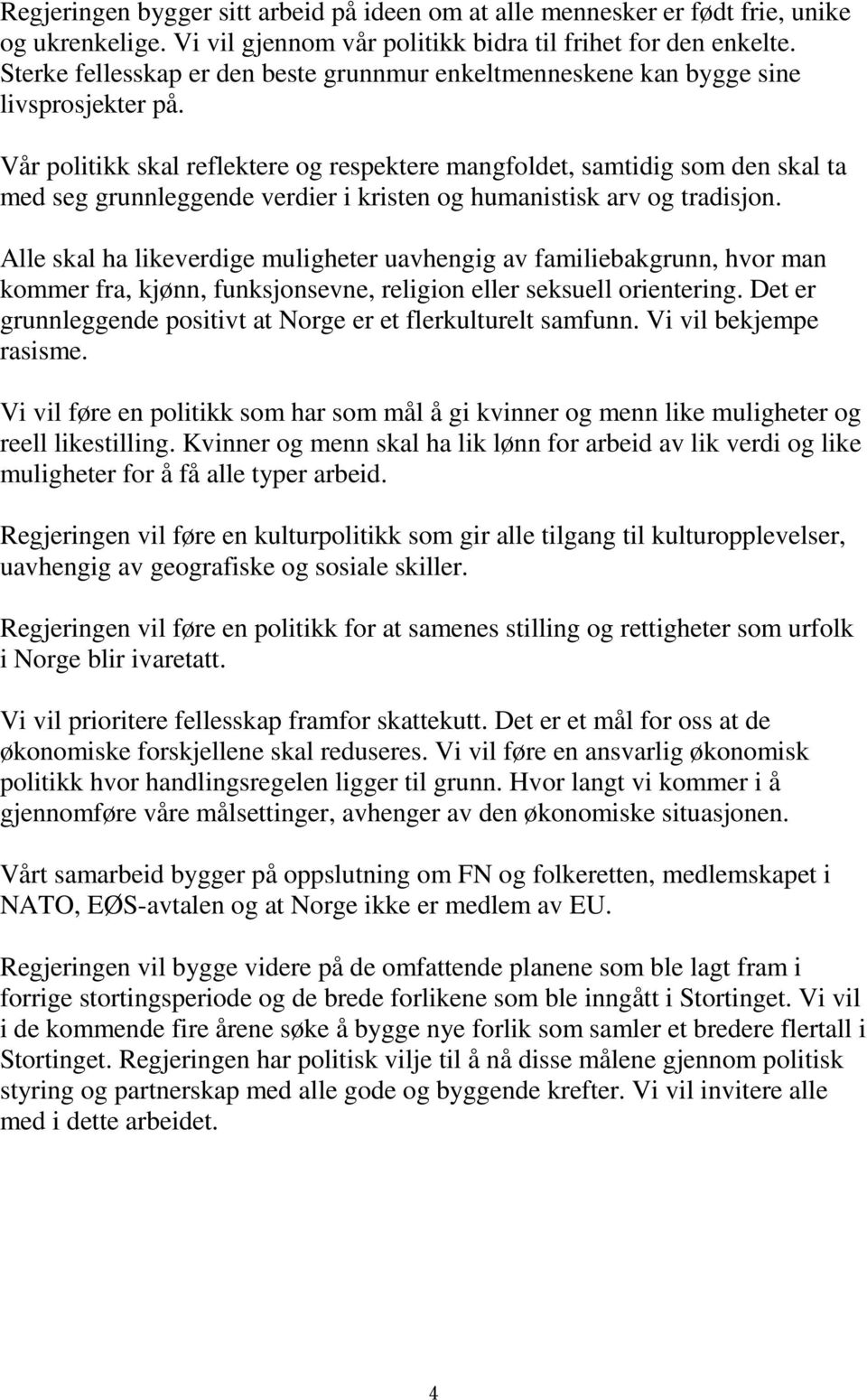 Regjeringen bygger sitt arbeid på ideen om at alle mennesker er født frie, unike og ukrenkelige. Vi vil gjennom vår politikk bidra til frihet for den enkelte. Sterke fellesskap er den beste grunnmur enkeltmenneskene kan bygge sine livsprosjekter på.

Vår politikk skal reflektere og respektere mangfoldet, samtidig som den skal ta med seg grunnleggende verdier i kristen og humanistisk arv og tradisjon.

Alle skal ha likeverdige muligheter uavhengig av familiebakgrunn, hvor man kommer fra, kjønn, funksjonsevne, religion eller seksuell orientering. Det er grunnleggende positivt at Norge er et flerkulturelt samfunn. Vi vil bekjempe rasisme.

Vi vil føre en politikk som har som mål å gi kvinner og menn like muligheter og reell likestilling. Kvinner og menn skal ha lik lønn for arbeid av lik verdi og like muligheter for å få alle typer arbeid.

Regjeringen vil føre en kulturpolitikk som gir alle tilgang til kulturopplevelser, uavhengig av geografiske og sosiale skiller.

Regjeringen vil føre en politikk for at samenes stilling og rettigheter som urfolk i Norge blir ivaretatt.

Vi vil prioritere fellesskap framfor skattekutt. Det er et mål for oss at de økonomiske forskjellene skal reduseres. Vi vil føre en ansvarlig økonomisk politikk hvor handlingsregelen ligger til grunn. Hvor langt vi kommer i å gjennomføre våre målsettinger, avhenger av den økonomiske situasjonen.

Vårt samarbeid bygger på oppslutning om FN og folkeretten, medlemskapet i NATO, EØS-avtalen og at Norge ikke er medlem av EU.

Regjeringen vil bygge videre på de omfattende planene som ble lagt fram i forrige stortingsperiode og de brede forlikene som ble inngått i Stortinget. Vi vil i de kommende fire årene søke å bygge nye forlik som samler et bredere flertall i Stortinget. Regjeringen har politisk vilje til å nå disse målene gjennom politisk styring og partnerskap med alle gode og byggende krefter. Vi vil invitere alle med i dette arbeidet.

4